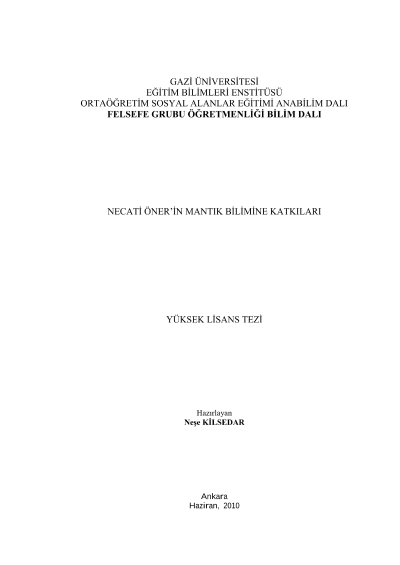 GAZİ ÜNİVERSİTESİ
EĞİTİM BİLİMLERİ ENSTİTÜSÜ
ORTAÖĞRETİM SOSYAL ALANLAR EĞİTİMİ ANABİLİM DALI
FELSEFE GRUBU ÖĞRETMENLİĞİ BİLİM DALI

NECATİ ÖNER'İN MANTIK BİLİMİNE KATKILARI

YÜKSEK LİSANS TEZİ

Hazırlayan
Neşe KİLSEDAR

Ankara
Haziran, 2010